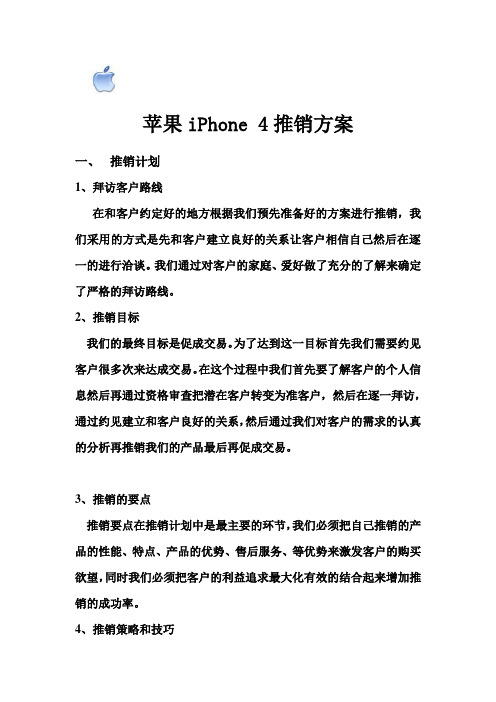 苹果 iPhone 4 推销方案

一、 推销计划

1、拜访客户路线

在和客户约定好的地方根据我们预先准备好的方案进行推销，我们采用的方式是先和客户建立良好的关系让客户相信自己然后在逐一的进行洽谈。我们通过对客户的家庭、爱好做了充分的了解来确定了严格的拜访路线。

2、推销目标

我们的最终目标是促成交易。为了达到这一目标首先我们需要约见客户很多次来达成交易。在这个过程中我们首先要了解客户的个人信息然后再通过资格审查把潜在客户转变为准客户，然后在逐一拜访，通过约见建立和客户良好的关系，然后通过我们对客户的需求的认真的分析再推销我们的产品最后再促成交易。

3、推销的要点

推销要点在推销计划中是最主要的环节，我们必须把自己推销的产品的性能、特点、产品的优势、售后服务、等优势来激发客户的购买欲望，同时我们必须把客户的利益追求最大化有效的结合起来增加推销的成功率。

4、推销策略和技巧